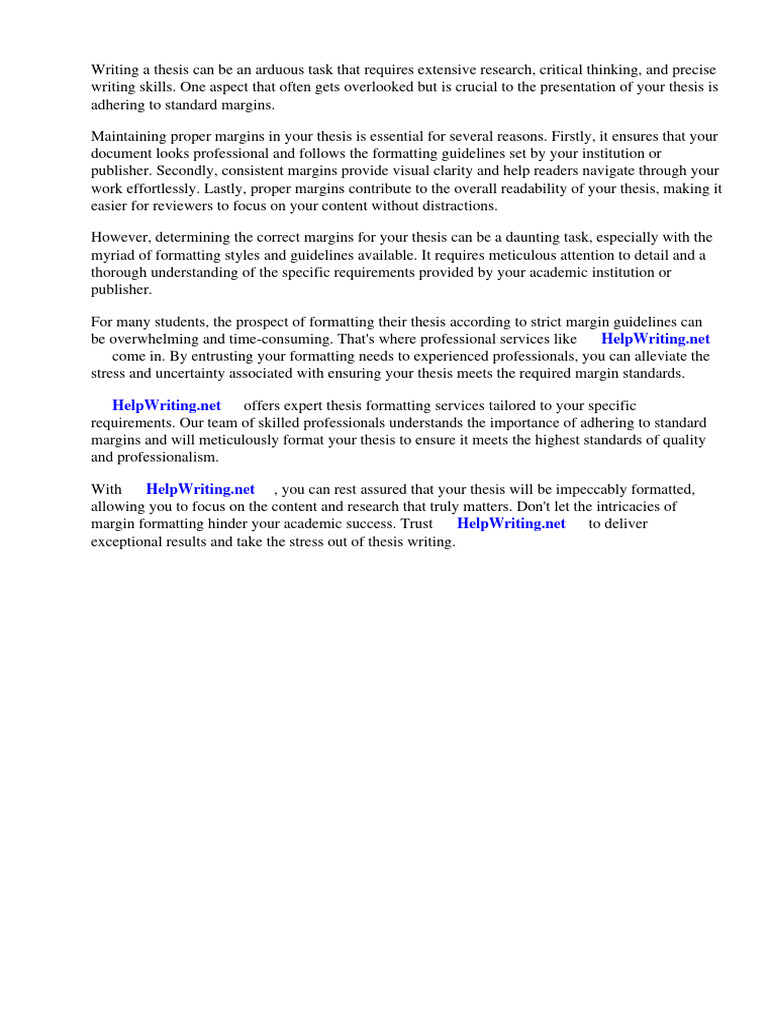 Writing a thesis can be an arduous task that requires extensive research, critical thinking, and precise writing skills. One aspect that often gets overlooked but is crucial to the presentation of your thesis is adhering to standard margins.

Maintaining proper margins in your thesis is essential for several reasons. Firstly, it ensures that your document looks professional and follows the formatting guidelines set by your institution or publisher. Secondly, consistent margins provide visual clarity and help readers navigate through your work effortlessly. Lastly, proper margins contribute to the overall readability of your thesis, making it easier for reviewers to focus on your content without distractions.

However, determining the correct margins for your thesis can be a daunting task, especially with the myriad of formatting styles and guidelines available. It requires meticulous attention to detail and a thorough understanding of the specific requirements provided by your academic institution or publisher.

For many students, the prospect of formatting their thesis according to strict margin guidelines can be overwhelming and time-consuming. That's where professional services like HelpWriting.net come in. By entrusting your formatting needs to experienced professionals, you can alleviate the stress and uncertainty associated with ensuring your thesis meets the required margin standards.

HelpWriting.net offers expert thesis formatting services tailored to your specific requirements. Our team of skilled professionals understands the importance of adhering to standard margins and will meticulously format your thesis to ensure it meets the highest standards of quality and professionalism.

With HelpWriting.net , you can rest assured that your thesis will be impeccably formatted, allowing you to focus on the content and research that truly matters. Don't let the intricacies of margin formatting hinder your academic success. Trust HelpWriting.net to deliver exceptional results and take the stress out of thesis writing.